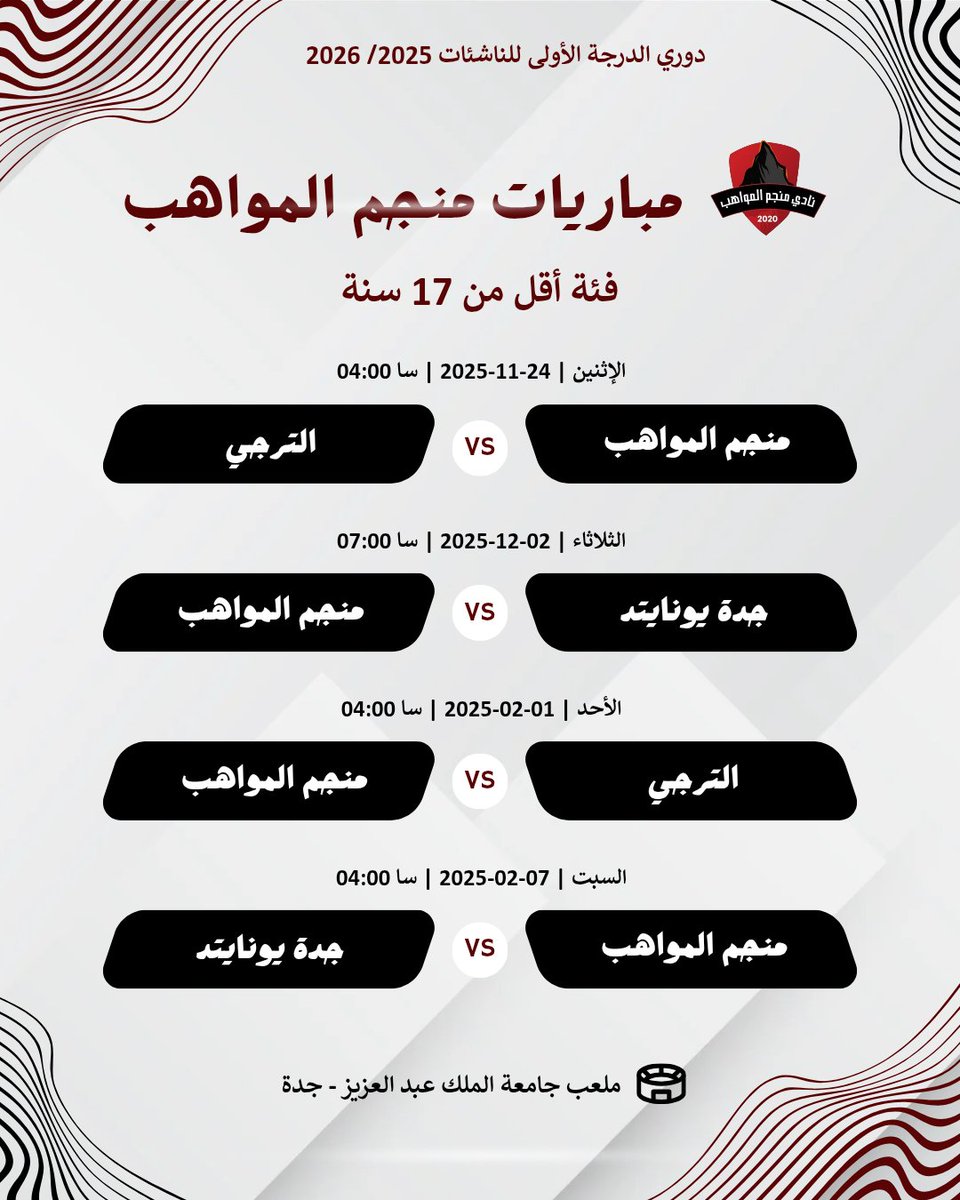 دوري الدرجة الأولى للناشئات 2025/ 2026

نادي منجم المواهب
2020

مباريات منجم المواهب

فئة أقل من 17 سنة

الإثنين | 24-11-2025 | سا 04:00

منجم المواهب VS الترجي

الثلاثاء | 02-12-2025 | سا 07:00

جدة يونايتد VS منجم المواهب

الأحد | 01-02-2025 | سا 04:00

الترجي VS منجم المواهب

السبت | 07-02-2025 | سا 04:00

منجم المواهب VS جدة يونايتد

ملعب جامعة الملك عبد العزيز - جدة